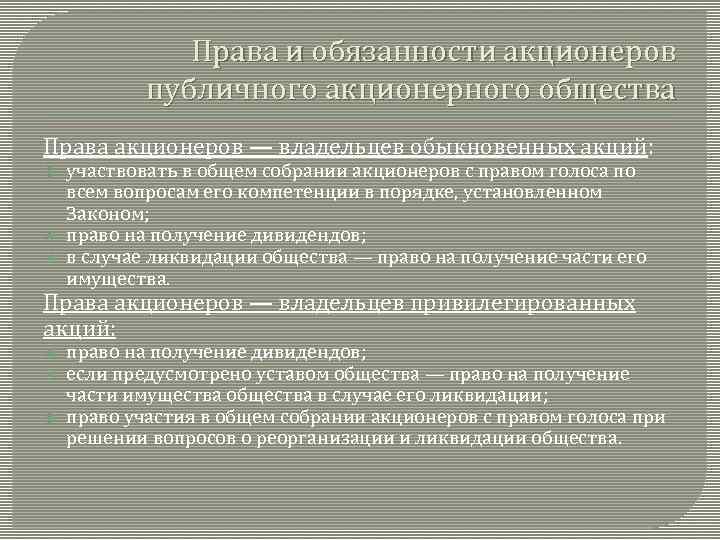 Права и обязанности акционеров публичного акционерного общества

Права акционеров — владельцев обыкновенных акций:
участвовать в общем собрании акционеров с правом голоса по всем вопросам его компетенции в порядке, установленном Законом;
право на получение дивидендов;
в случае ликвидации общества — право на получение части его имущества.

Права акционеров — владельцев привилегированных акций:
право на получение дивидендов;
если предусмотрено уставом общества — право на получение части имущества общества в случае его ликвидации;
право участия в общем собрании акционеров с правом голоса при решении вопросов о реорганизации и ликвидации общества.